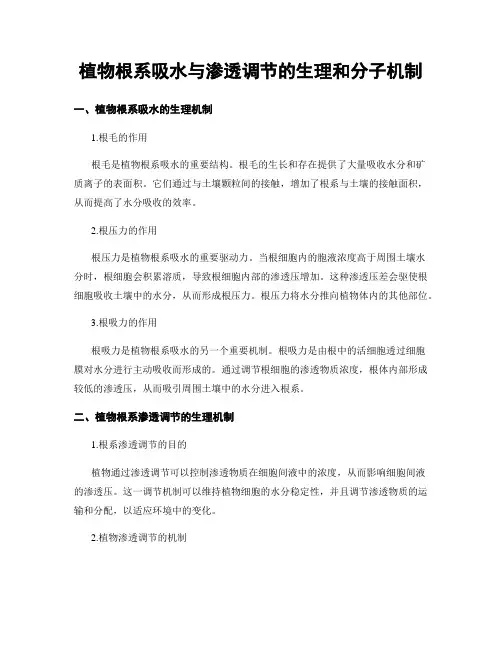 植物根系吸水与渗透调节的生理和分子机制

一、植物根系吸水的生理机制

1.根毛的作用

根毛是植物根系吸水的重要结构。根毛的生长和存在提供了大量吸收水分和矿质离子的表面积。它们通过与土壤颗粒间的接触，增加了根系与土壤的接触面积，从而提高了水分吸收的效率。

2.根压力的作用

根压力是植物根系吸水的重要驱动力。当根细胞内的胞液浓度高于周围土壤水分时，根细胞会积累溶质，导致根细胞内部的渗透压增加。这种渗透压差会驱使根细胞吸收土壤中的水分，从而形成根压力。根压力将水分推向植物体内的其他部位。

3.根吸力的作用

根吸力是植物根系吸水的另一个重要机制。根吸力是由根中的活细胞透过细胞膜对水分进行主动吸收而形成的。通过调节根细胞的渗透物质浓度，根体内部形成较低的渗透压，从而吸引周围土壤中的水分进入根系。

二、植物根系渗透调节的生理机制

1.根系渗透调节的目的

植物通过渗透调节可以控制渗透物质在细胞间液中的浓度，从而影响细胞间液的渗透压。这一调节机制可以维持植物细胞的水分稳定性，并且调节渗透物质的运输和分配，以适应环境中的变化。

2.植物渗透调节的机制